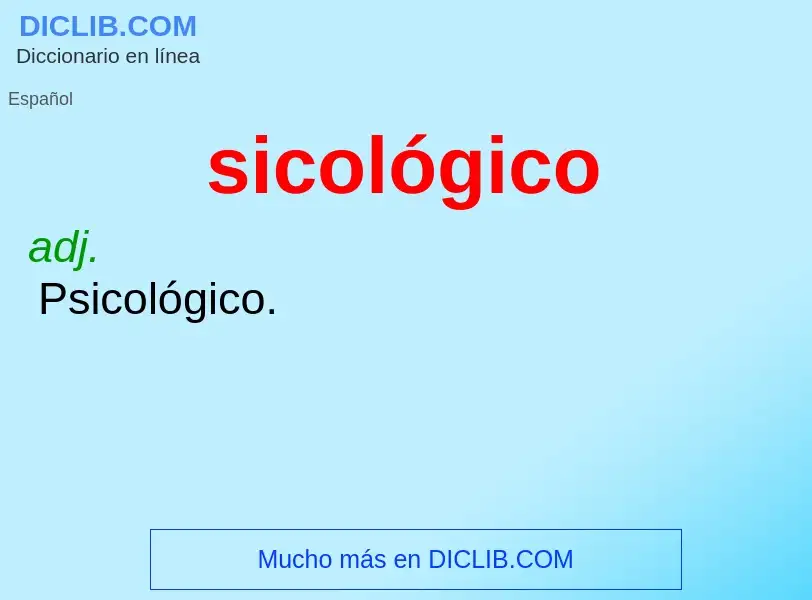 DICLIB.COM
Diccionario en línea

Español

sicológico

adj.
Psicológico.

Mucho más en DICLIB.COM